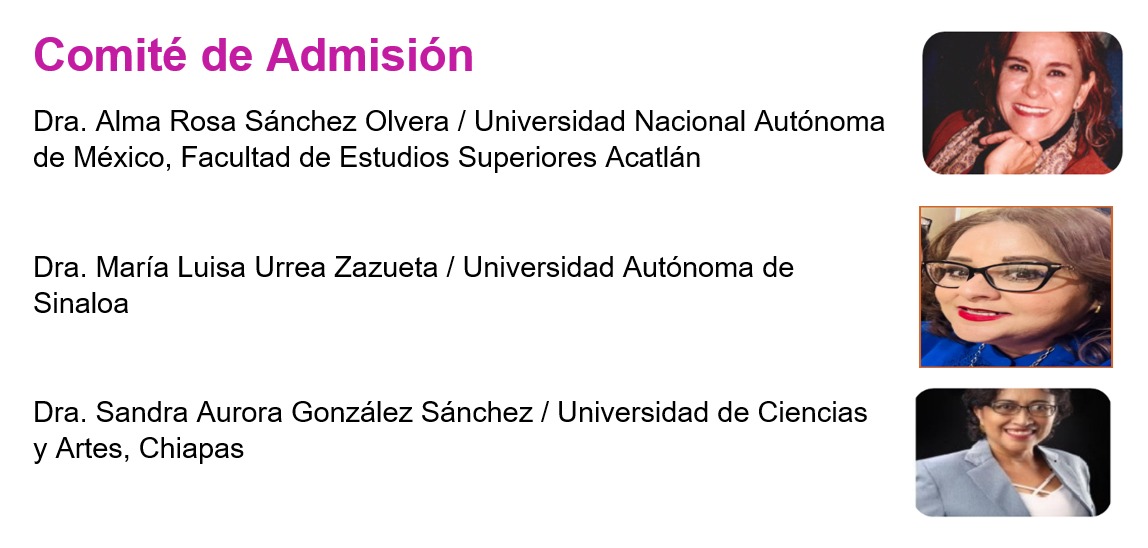 Comité de Admisión

Dra. Alma Rosa Sánchez Olvera / Universidad Nacional Autónoma de México, Facultad de Estudios Superiores Acatlán

Dra. María Luisa Urrea Zazueta / Universidad Autónoma de Sinaloa

Dra. Sandra Aurora González Sánchez / Universidad de Ciencias y Artes, Chiapas